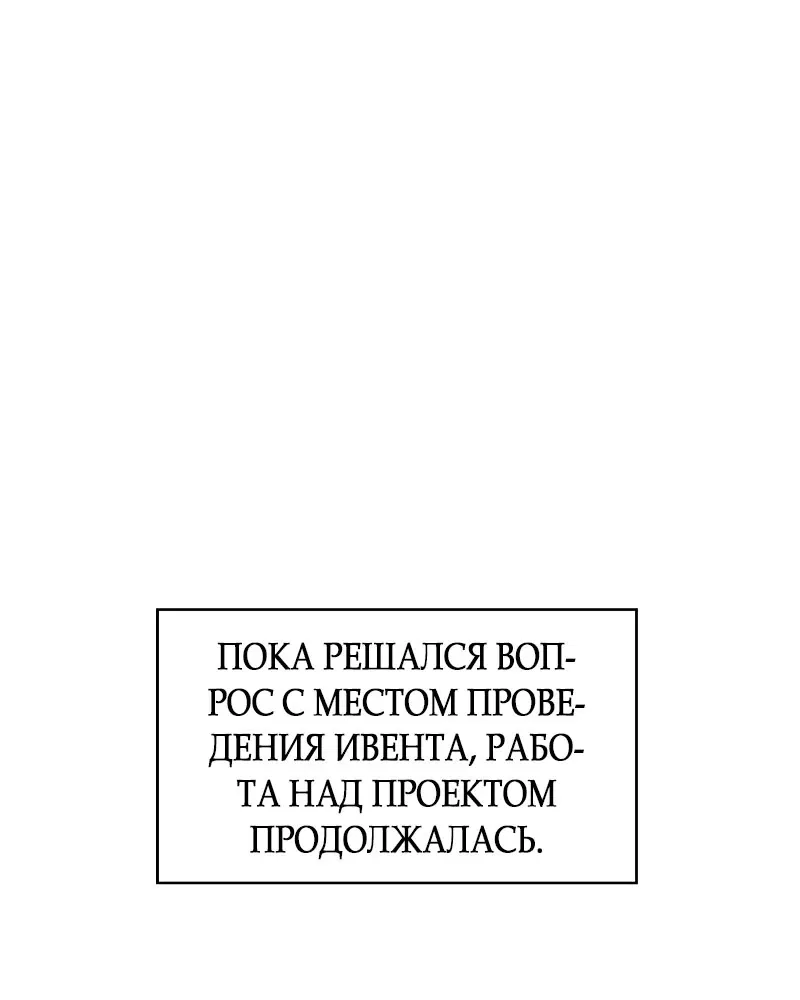 ПОКА РЕШАЛСЯ ВОПРОС С МЕСТОМ ПРОВЕДЕНИЯ ИВЕНТА, РАБОТА НАД ПРОЕКТОМ ПРОДОЛЖАЛАСЬ.